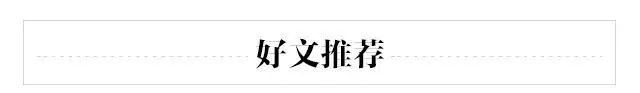 好文推荐